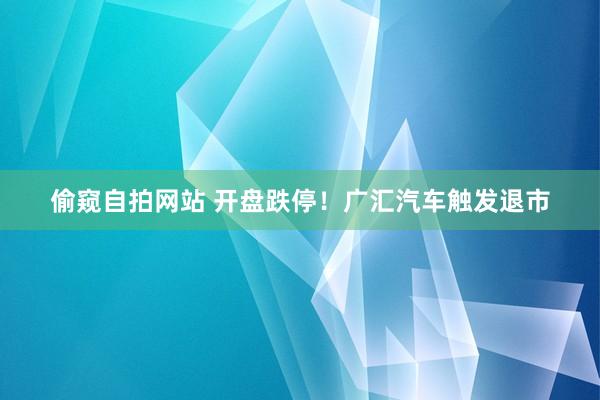 偷窥自拍网站 开盘跌停！广汇汽车触发退市